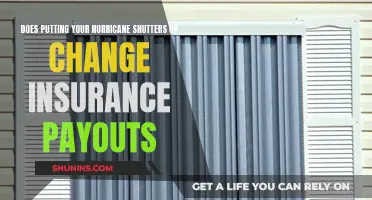 DOES PUTTING YOUR HURRICANE SHUTTERS UP

CHANGE INSURANCE PAYOUTS

SHUNINS.COM

GET A LIFE YOU CAN RELY ON